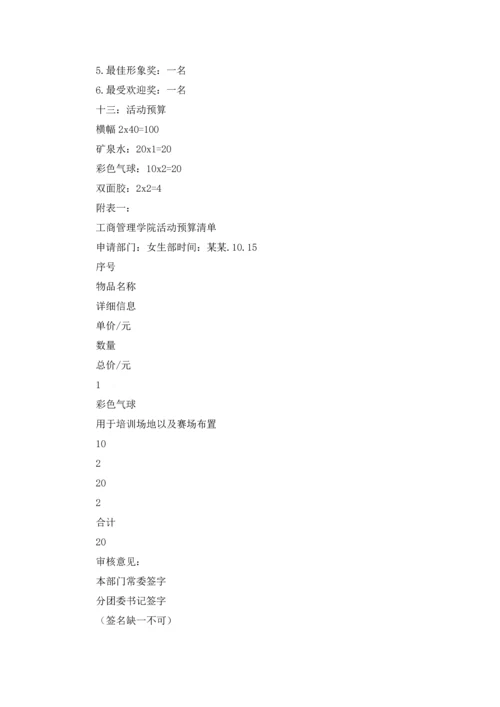 5.最佳形象奖：一名
6.最受欢迎奖：一名
十三：活动预算
横幅 2x40=100
矿泉水：20x1=20
彩色气球：10x2=20
双面胶：2x2=4
附表一：
工商管理学院活动预算清单
申请部门：女生部时间：某某.10.15
序号
物品名称
详细信息
单价/元
数量
总价/元
1
彩色气球
用于培训场地以及赛场布置
10
2
20
2
合计
20
审核意见：
本部门常委签字
分团委书记签字
（签名缺一不可）